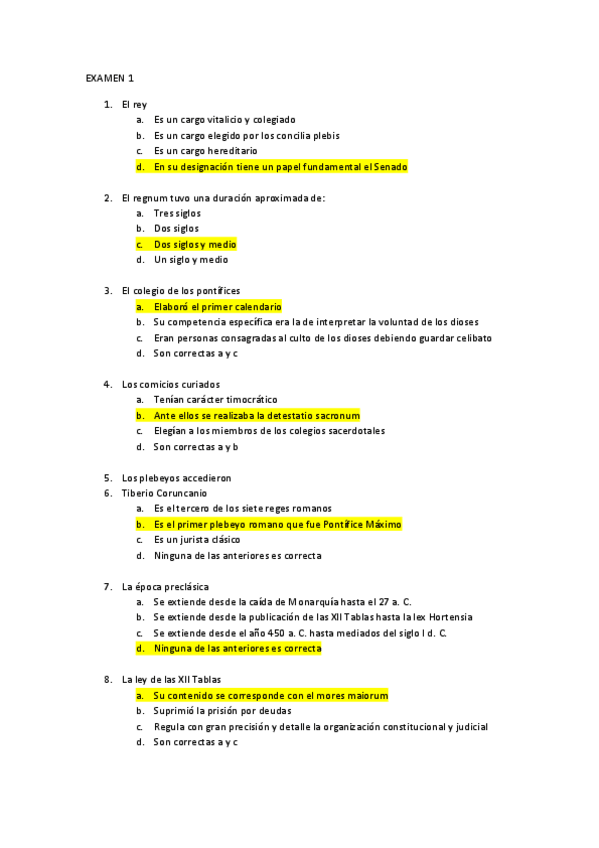 EXAMEN 1

1. El rey
a. Es un cargo vitalicio y colegiado
b. Es un cargo elegido por los concilia plebis
c. Es un cargo hereditario
d. En su designación tiene un papel fundamental el Senado

2. El regnum tuvo una duración aproximada de:
a. Tres siglos
b. Dos siglos
c. Dos siglos y medio
d. Un siglo y medio

3. El colegio de los pontífices
a. Elaboró el primer calendario
b. Su competencia específica era la de interpretar la voluntad de los dioses
c. Eran personas consagradas al culto de los dioses debiendo guardar celibato
d. Son correctas a y c

4. Los comicios curiados
a. Tenían carácter timocrático
b. Ante ellos se realizaba la detestatio sacronum
c. Elegían a los miembros de los colegios sacerdotales
d. Son correctas a y b

5. Los plebeyos accedieron
6. Tiberio Coruncanio
a. Es el tercero de los siete reges romanos
b. Es el primer plebeyo romano que fue Pontífice Máximo
c. Es un jurista clásico
d. Ninguna de las anteriores es correcta

7. La época preclásica
a. Se extiende desde la caída de Monarquía hasta el 27 a. C.
b. Se extiende desde la publicación de las XII Tablas hasta la lex Hortensia
c. Se extiende desde el año 450 a. C. hasta mediados del siglo I d. C.
d. Ninguna de las anteriores es correcta

8. La ley de las XII Tablas
a. Su contenido se corresponde con el mores maiorum
b. Suprimió la prisión por deudas
c. Regula con gran precisión y detalle la organización constitucional y judicial
d. Son correctas a y c